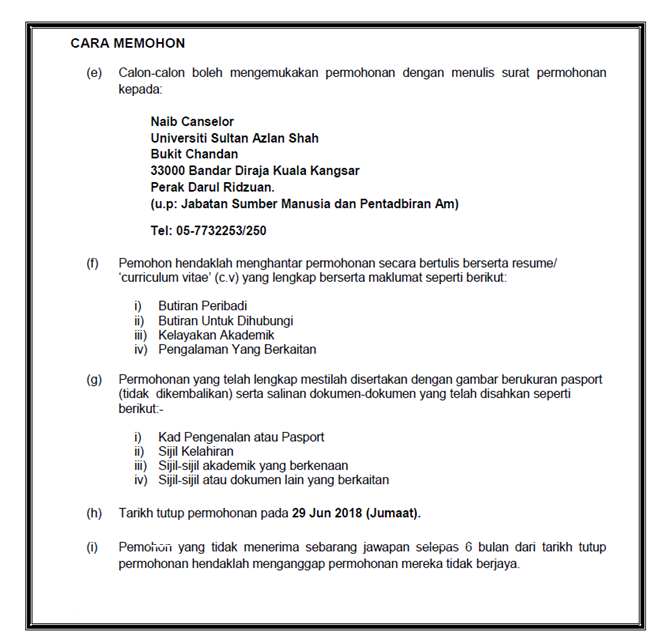 CARA MEMOHON

(e) Calon-calon boleh mengemukakan permohonan dengan menulis surat permohonan kepada:

Naib Canselor
Universiti Sultan Azlan Shah
Bukit Chandan
33000 Bandar Diraja Kuala Kangsar
Perak Darul Ridzuan.
(u.p: Jabatan Sumber Manusia dan Pentadbiran Am)

Tel: 05-7732253/250

(f) Pemohon hendaklah menghantar permohonan secara bertulis berserta resume/ 'curriculum vitae' (c.v) yang lengkap berserta maklumat seperti berikut:

i) Butiran Peribadi
ii) Butiran Untuk Dihubungi
iii) Kelayakan Akademik
iv) Pengalaman Yang Berkaitan

(g) Permohonan yang telah lengkap mestilah disertakan dengan gambar berukuran pasport (tidak dikembalikan) serta salinan dokumen-dokumen yang telah disahkan seperti berikut:-

i) Kad Pengenalan atau Pasport
ii) Sijil Kelahiran
iii) Sijil-sijil akademik yang berkenaan
iv) Sijil-sijil atau dokumen lain yang berkaitan

(h) Tarikh tutup permohonan pada 29 Jun 2018 (Jumaat).

(i) Pemohon yang tidak menerima sebarang jawapan selepas 6 bulan dari tarikh tutup permohonan hendaklah menganggap permohonan mereka tidak berjaya.